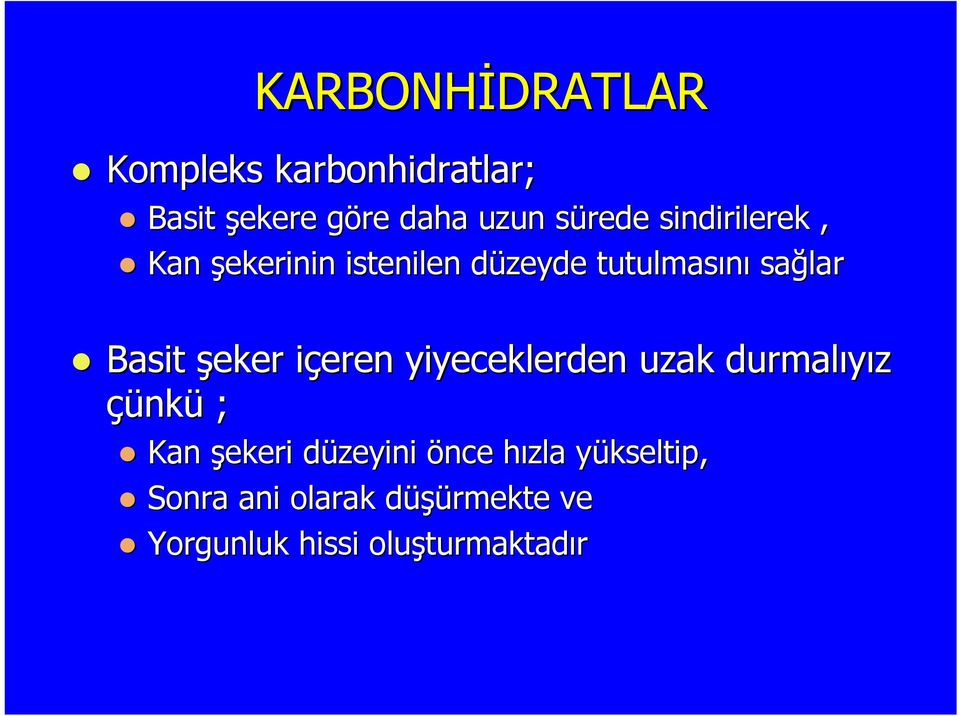 KARBONHİDRATLAR

Kompleks karbonhidratlar;

Basit şekere göre daha uzun sürede sindirilerek ,

Kan şekerinin istenilen düzeyde tutulmasını sağlar

Basit şeker içeren yiyeceklerden uzak durmalıyız çünkü ;

Kan şekeri düzeyini önce hızla yükseltip,

Sonra ani olarak düşürmekte ve

Yorgunluk hissi oluşturmaktadır